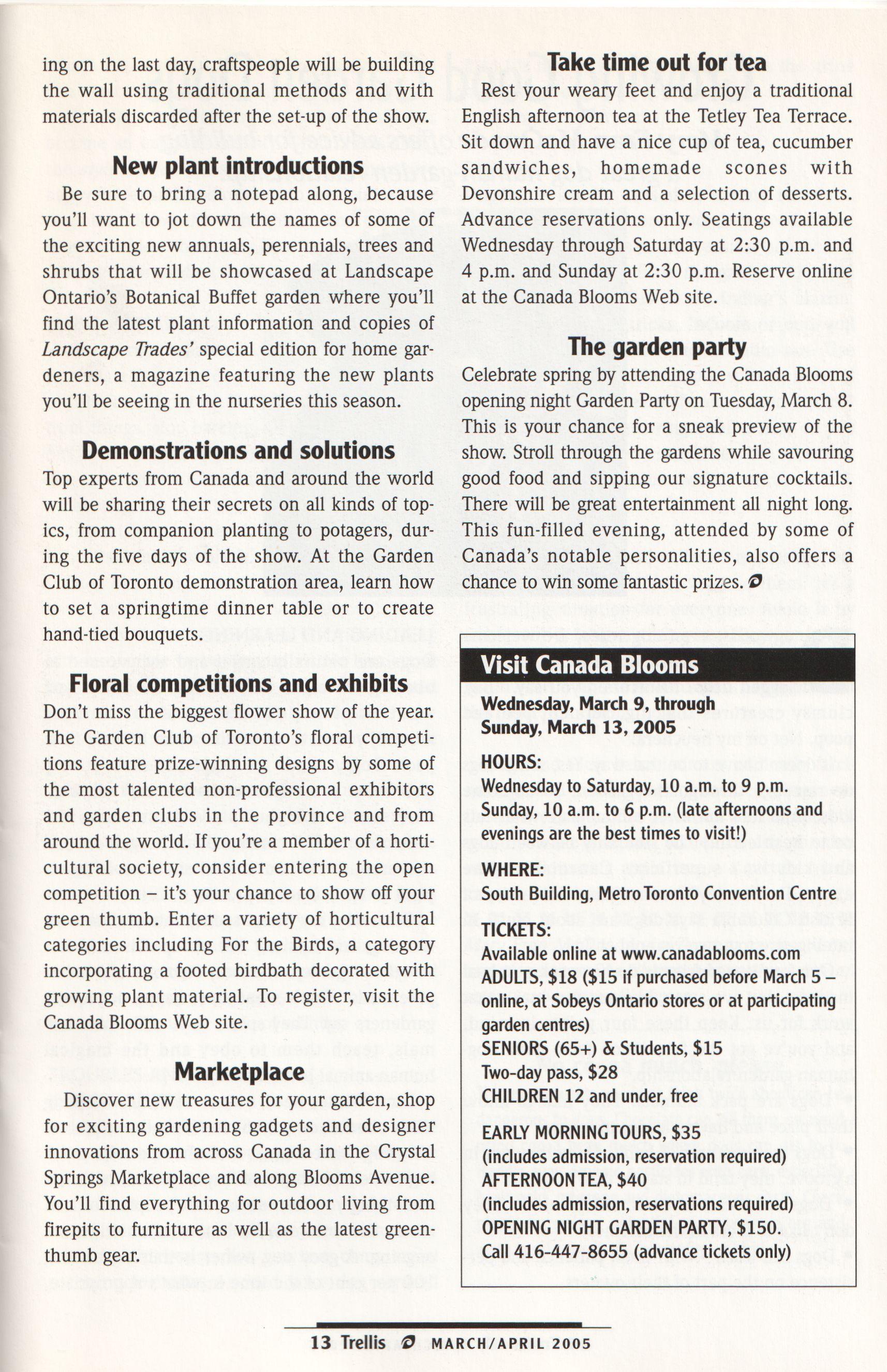 ing on the last day, craftspeople will be building the wall using traditional methods and with materials discarded after the set-up of the show.

New plant introductions

Be sure to bring a notepad along, because you'll want to jot down the names of some of the exciting new annuals, perennials, trees and shrubs that will be showcased at Landscape Ontario's Botanical Buffet garden where you'll find the latest plant information and copies of Landscape Trades' special edition for home gardeners, a magazine featuring the new plants you'll be seeing in the nurseries this season.

Demonstrations and solutions

Top experts from Canada and around the world will be sharing their secrets on all kinds of topics, from companion planting to potagers, during the five days of the show. At the Garden Club of Toronto demonstration area, learn how to set a springtime dinner table or to create hand-tied bouquets.

Floral competitions and exhibits

Don't miss the biggest flower show of the year. The Garden Club of Toronto's floral competitions feature prize-winning designs by some of the most talented non-professional exhibitors and garden clubs in the province and from around the world. If you're a member of a horticultural society, consider entering the open competition – it's your chance to show off your green thumb. Enter a variety of horticultural categories including For the Birds, a category incorporating a footed birdbath decorated with growing plant material. To register, visit the Canada Blooms Web site.

Marketplace

Discover new treasures for your garden, shop for exciting gardening gadgets and designer innovations from across Canada in the Crystal Springs Marketplace and along Blooms Avenue. You'll find everything for outdoor living from firepits to furniture as well as the latest green-thumb gear.

Take time out for tea

Rest your weary feet and enjoy a traditional English afternoon tea at the Tetley Tea Terrace. Sit down and have a nice cup of tea, cucumber sandwiches, homemade scones with Devonshire cream and a selection of desserts. Advance reservations only. Seatings available Wednesday through Saturday at 2:30 p.m. and 4 p.m. and Sunday at 2:30 p.m. Reserve online at the Canada Blooms Web site.

The garden party

Celebrate spring by attending the Canada Blooms opening night Garden Party on Tuesday, March 8. This is your chance for a sneak preview of the show. Stroll through the gardens while savouring good food and sipping our signature cocktails. There will be great entertainment all night long. This fun-filled evening, attended by some of Canada's notable personalities, also offers a chance to win some fantastic prizes.

Visit Canada Blooms

Wednesday, March 9, through Sunday, March 13, 2005

HOURS:
Wednesday to Saturday, 10 a.m. to 9 p.m.
Sunday, 10 a.m. to 6 p.m. (late afternoons and evenings are the best times to visit!)

WHERE:
South Building, Metro Toronto Convention Centre

TICKETS:
Available online at www.canadablooms.com
ADULTS, $18 ($15 if purchased before March 5 – online, at Sobeys Ontario stores or at participating garden centres)
SENIORS (65+) & Students, $15
Two-day pass, $28
CHILDREN 12 and under, free

EARLY MORNING TOURS, $35
(includes admission, reservation required)
AFTERNOON TEA, $40
(includes admission, reservations required)
OPENING NIGHT GARDEN PARTY, $150.
Call 416-447-8655 (advance tickets only)

13 Trellis MARCH/APRIL 2005